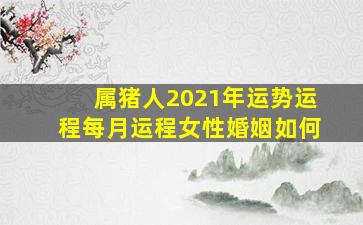 属猪人2021年运势运程每月运程女性婚姻如何